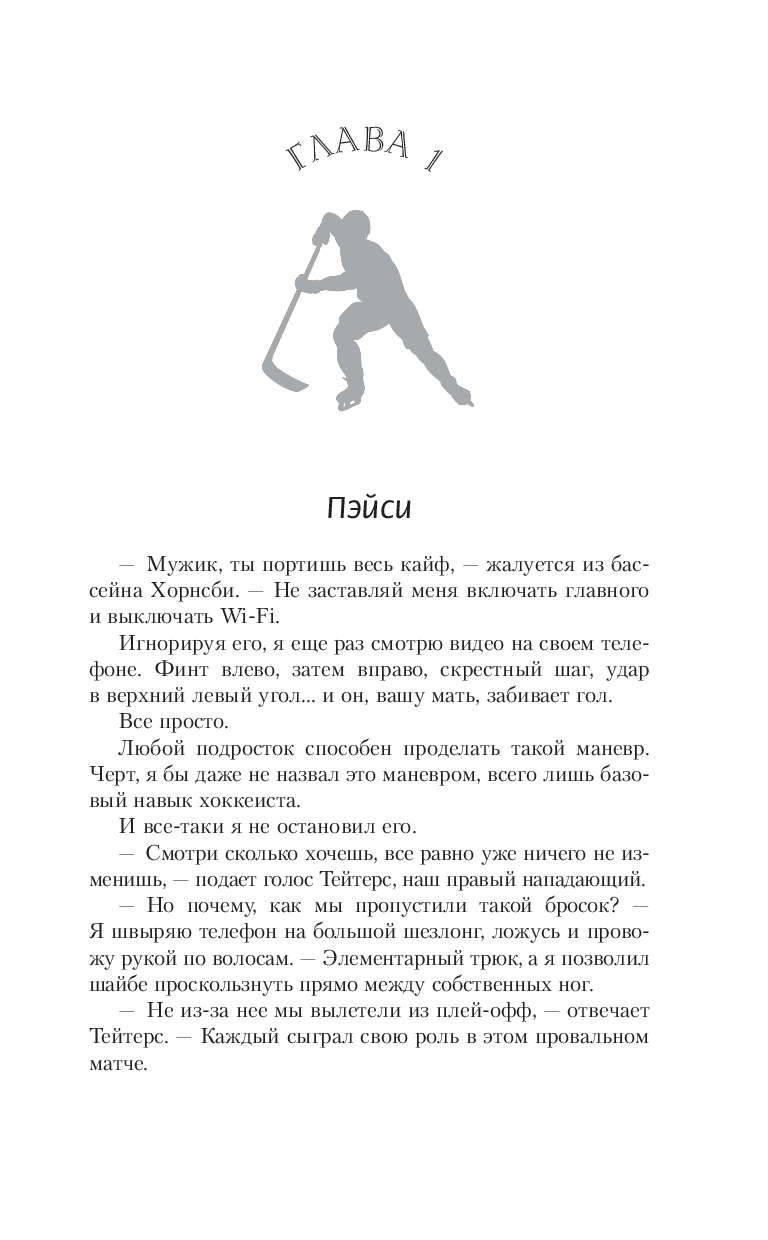 ГЛАВА 1

Пэйси

— Мужик, ты портишь весь кайф, — жалуется из бассейна Хорнсби. — Не заставляй меня включать главного и выключать Wi-Fi.

Игнорируя его, я еще раз смотрю видео на своем телефоне. Финт влево, затем вправо, скрестный шаг, удар в верхний левый угол... и он, вашу мать, забивает гол.

Все просто.

Любой подросток способен проделать такой маневр. Черт, я бы даже не назвал это маневром, всего лишь базовый навык хоккеиста.

И все-таки я не остановил его.

— Смотри сколько хочешь, все равно уже ничего не изменишь, — подает голос Тейтерс, наш правый нападающий.

— Но почему, как мы пропустили такой бросок? — Я швыряю телефон на большой шезлонг, ложусь и провожу рукой по волосам. — Элементарный трюк, а я позволил шайбе проскользнуть прямо между собственных ног.

— Не из-за нее мы вылетели из плей-офф, — отвечает Тейтерс. — Каждый сыграл свою роль в этом провальном матче.